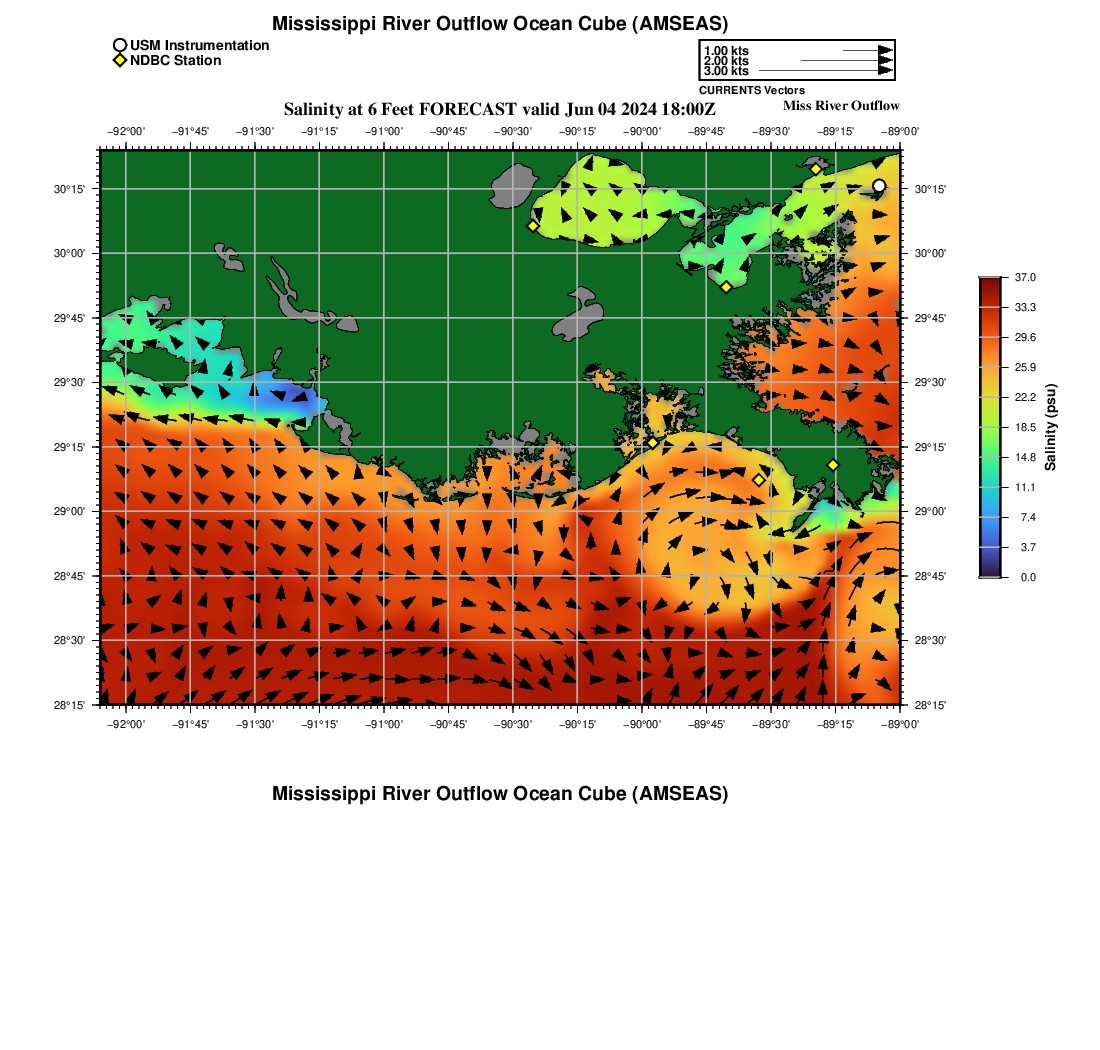 Mississippi River Outflow Ocean Cube (AMSEAS)

USM Instrumentation
NDBC Station

1.00 kts
2.00 kts
3.00 kts
CURRENTS Vectors

Salinity at 6 Feet FORECAST valid Jun 04 2024 18:00Z

Miss River Outflow

−92°00' −91°45' −91°30' −91°15' −91°00' −90°45' −90°30' −90°15' −90°00' −89°45' −89°30' −89°15' −89°00'

30°15'
30°00'
29°45'
29°30'
29°15'
29°00'
28°45'
28°30'
28°15'

30°15'
30°00'
29°45'
29°30'
29°15'
29°00'
28°45'
28°30'
28°15'

−92°00' −91°45' −91°30' −91°15' −91°00' −90°45' −90°30' −90°15' −90°00' −89°45' −89°30' −89°15' −89°00'

37.0
33.3
29.6
25.9
22.2
18.5
14.8
11.1
7.4
3.7
0.0
Salinity (psu)

Mississippi River Outflow Ocean Cube (AMSEAS)